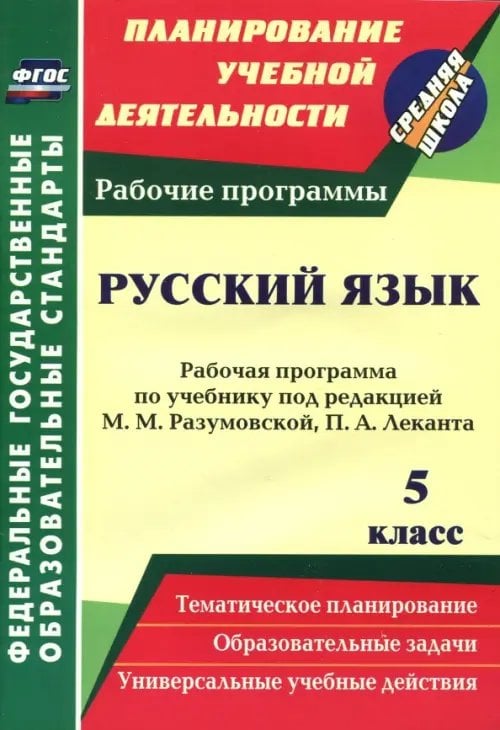 ФГОС

ФЕДЕРАЛЬНЫЕ ГОСУДАРСТВЕННЫЕ ОБРАЗОВАТЕЛЬНЫЕ СТАНДАРТЫ

ПЛАНИРОВАНИЕ УЧЕБНОЙ ДЕЯТЕЛЬНОСТИ

СРЕДНЯЯ ШКОЛА

Рабочие программы

РУССКИЙ ЯЗЫК

Рабочая программа по учебнику под редакцией М. М. Разумовской, П. А. Леканта

5 класс

Тематическое планирование

Образовательные задачи

Универсальные учебные действия